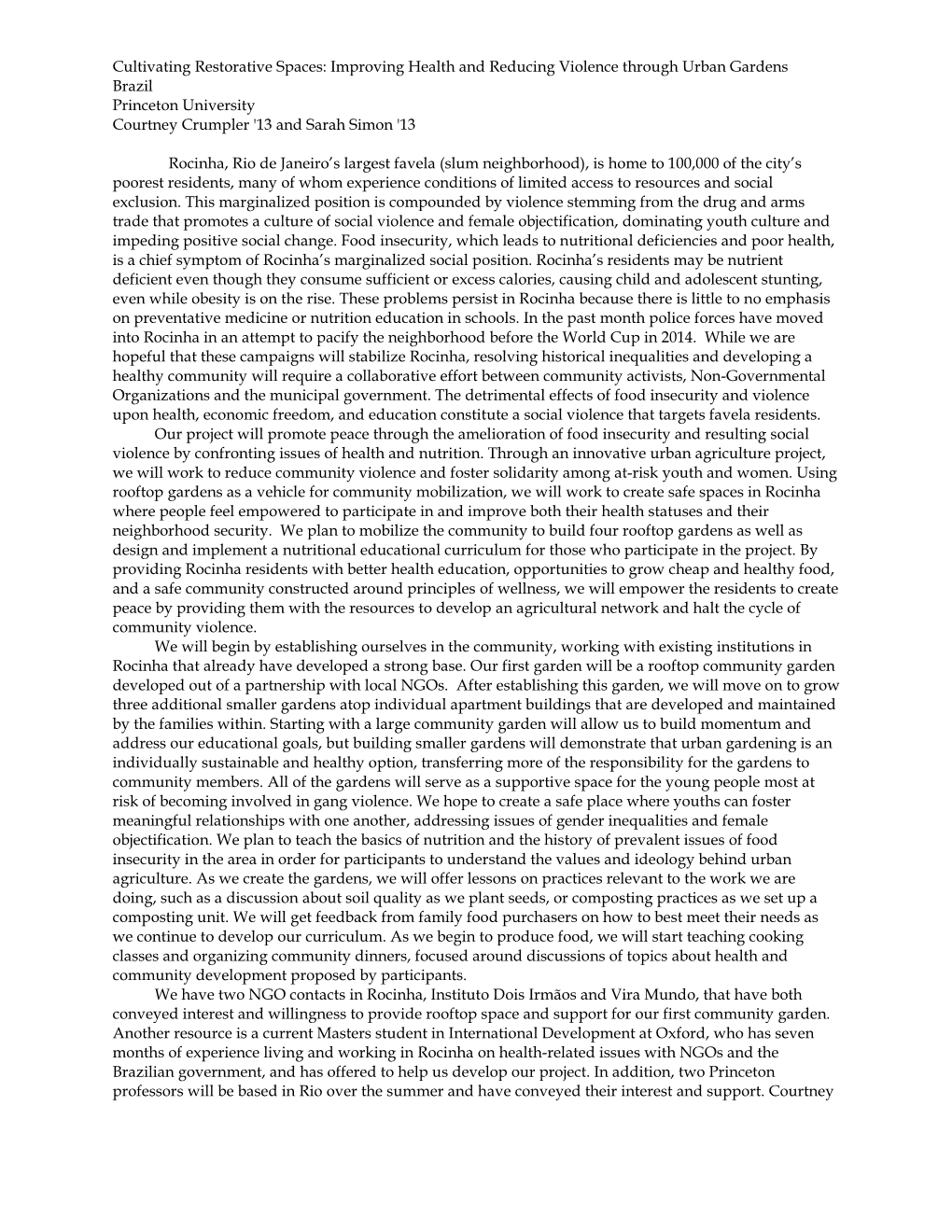 Cultivating Restorative Spaces: Improving Health and Reducing Violence through Urban Gardens
Brazil
Princeton University
Courtney Crumpler '13 and Sarah Simon '13

Rocinha, Rio de Janeiro's largest favela (slum neighborhood), is home to 100,000 of the city's poorest residents, many of whom experience conditions of limited access to resources and social exclusion. This marginalized position is compounded by violence stemming from the drug and arms trade that promotes a culture of social violence and female objectification, dominating youth culture and impeding positive social change. Food insecurity, which leads to nutritional deficiencies and poor health, is a chief symptom of Rocinha's marginalized social position. Rocinha's residents may be nutrient deficient even though they consume sufficient or excess calories, causing child and adolescent stunting, even while obesity is on the rise. These problems persist in Rocinha because there is little to no emphasis on preventative medicine or nutrition education in schools. In the past month police forces have moved into Rocinha in an attempt to pacify the neighborhood before the World Cup in 2014. While we are hopeful that these campaigns will stabilize Rocinha, resolving historical inequalities and developing a healthy community will require a collaborative effort between community activists, Non-Governmental Organizations and the municipal government. The detrimental effects of food insecurity and violence upon health, economic freedom, and education constitute a social violence that targets favela residents.

Our project will promote peace through the amelioration of food insecurity and resulting social violence by confronting issues of health and nutrition. Through an innovative urban agriculture project, we will work to reduce community violence and foster solidarity among at-risk youth and women. Using rooftop gardens as a vehicle for community mobilization, we will work to create safe spaces in Rocinha where people feel empowered to participate in and improve both their health statuses and their neighborhood security. We plan to mobilize the community to build four rooftop gardens as well as design and implement a nutritional educational curriculum for those who participate in the project. By providing Rocinha residents with better health education, opportunities to grow cheap and healthy food, and a safe community constructed around principles of wellness, we will empower the residents to create peace by providing them with the resources to develop an agricultural network and halt the cycle of community violence.

We will begin by establishing ourselves in the community, working with existing institutions in Rocinha that already have developed a strong base. Our first garden will be a rooftop community garden developed out of a partnership with local NGOs. After establishing this garden, we will move on to grow three additional smaller gardens atop individual apartment buildings that are developed and maintained by the families within. Starting with a large community garden will allow us to build momentum and address our educational goals, but building smaller gardens will demonstrate that urban gardening is an individually sustainable and healthy option, transferring more of the responsibility for the gardens to community members. All of the gardens will serve as a supportive space for the young people most at risk of becoming involved in gang violence. We hope to create a safe place where youths can foster meaningful relationships with one another, addressing issues of gender inequalities and female objectification. We plan to teach the basics of nutrition and the history of prevalent issues of food insecurity in the area in order for participants to understand the values and ideology behind urban agriculture. As we create the gardens, we will offer lessons on practices relevant to the work we are doing, such as a discussion about soil quality as we plant seeds, or composting practices as we set up a composting unit. We will get feedback from family food purchasers on how to best meet their needs as we continue to develop our curriculum. As we begin to produce food, we will start teaching cooking classes and organizing community dinners, focused around discussions of topics about health and community development proposed by participants.

We have two NGO contacts in Rocinha, Instituto Dois Irmãos and Vira Mundo, that have both conveyed interest and willingness to provide rooftop space and support for our first community garden. Another resource is a current Masters student in International Development at Oxford, who has seven months of experience living and working in Rocinha on health-related issues with NGOs and the Brazilian government, and has offered to help us develop our project. In addition, two Princeton professors will be based in Rio over the summer and have conveyed their interest and support. Courtney